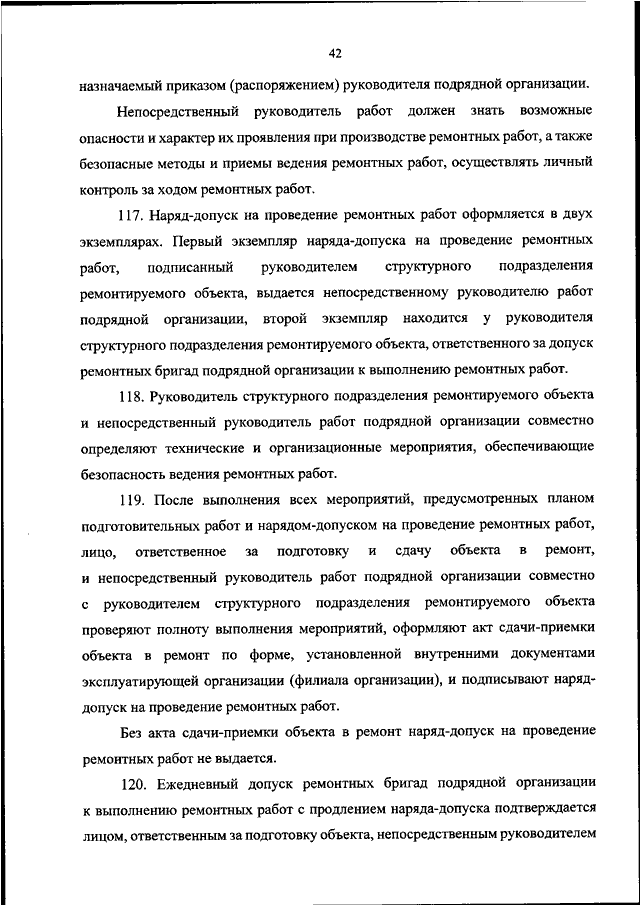 42

назначаемый приказом (распоряжением) руководителя подрядной организации.

Непосредственный руководитель работ должен знать возможные опасности и характер их проявления при производстве ремонтных работ, а также безопасные методы и приемы ведения ремонтных работ, осуществлять личный контроль за ходом ремонтных работ.

117. Наряд-допуск на проведение ремонтных работ оформляется в двух экземплярах. Первый экземпляр наряда-допуска на проведение ремонтных работ, подписанный руководителем структурного подразделения ремонтируемого объекта, выдается непосредственному руководителю работ подрядной организации, второй экземпляр находится у руководителя структурного подразделения ремонтируемого объекта, ответственного за допуск ремонтных бригад подрядной организации к выполнению ремонтных работ.

118. Руководитель структурного подразделения ремонтируемого объекта и непосредственный руководитель работ подрядной организации совместно определяют технические и организационные мероприятия, обеспечивающие безопасность ведения ремонтных работ.

119. После выполнения всех мероприятий, предусмотренных планом подготовительных работ и нарядом-допуском на проведение ремонтных работ, лицо, ответственное за подготовку и сдачу объекта в ремонт, и непосредственный руководитель работ подрядной организации совместно с руководителем структурного подразделения ремонтируемого объекта проверяют полноту выполнения мероприятий, оформляют акт сдачи-приемки объекта в ремонт по форме, установленной внутренними документами эксплуатирующей организации (филиала организации), и подписывают наряд-допуск на проведение ремонтных работ.

Без акта сдачи-приемки объекта в ремонт наряд-допуск на проведение ремонтных работ не выдается.

120. Ежедневный допуск ремонтных бригад подрядной организации к выполнению ремонтных работ с продлением наряда-допуска подтверждается лицом, ответственным за подготовку объекта, непосредственным руководителем